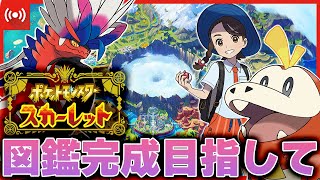 ポケットモンスター
スカーレット

図鑑完成目指して